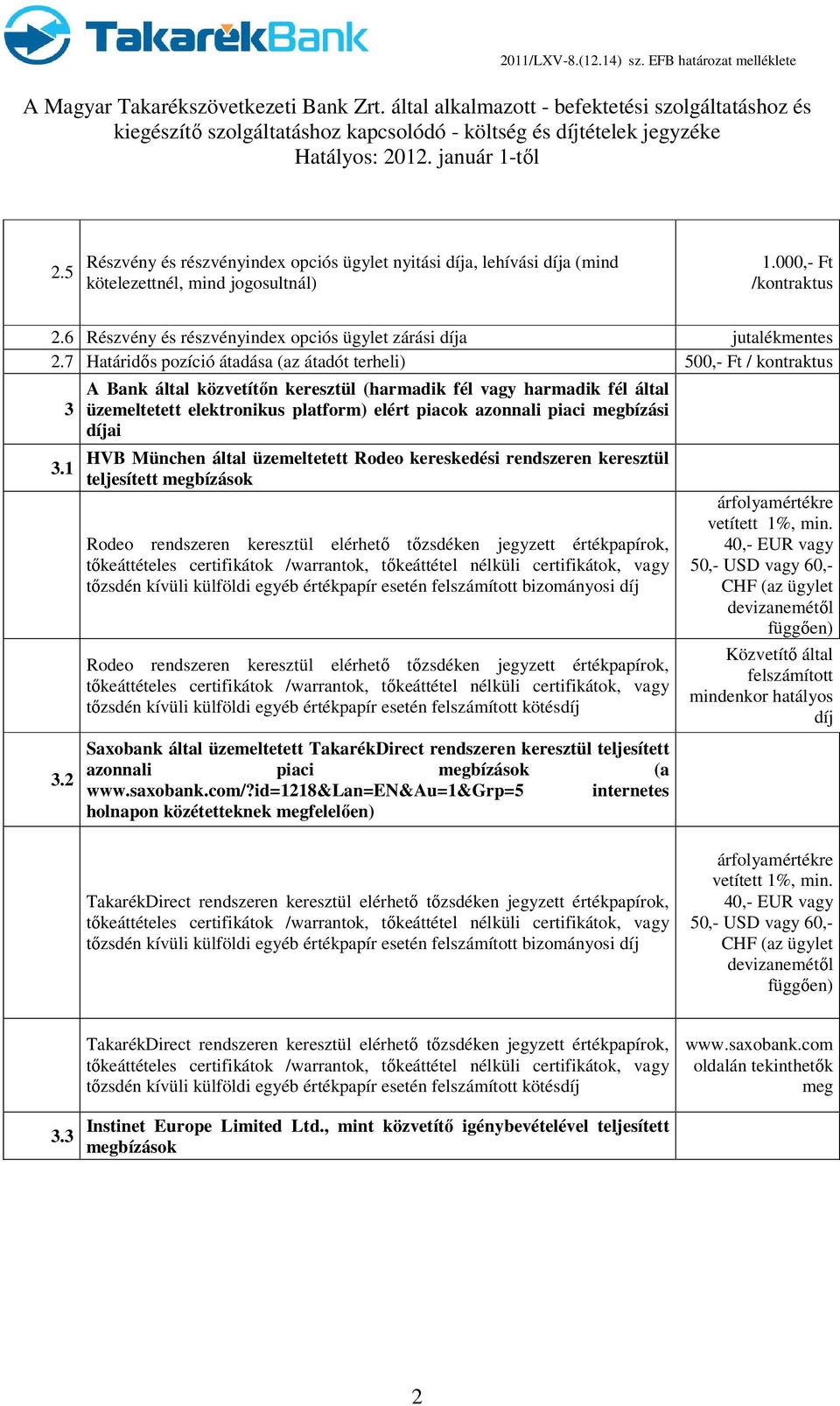 TakarékBank

2011/LXV-8.(12.14) sz. EFB határozat melléklete

A Magyar Takarékszövetkezeti Bank Zrt. által alkalmazott - befektetési szolgáltatáshoz és kiegészítő szolgáltatáshoz kapcsolódó - költség és díjtételek jegyzéke
Hatályos: 2012. január 1-től

| | | |
|---|---|---|
| 2.5 | Részvény és részvényindex opciós ügylet nyitási díja, lehívási díja (mind kötelezettnél, mind jogosultnál) | 1.000,- Ft /kontraktus |
| 2.6 | Részvény és részvényindex opciós ügylet zárási díja | jutalékmentes |
| 2.7 | Határidős pozíció átadása (az átadót terheli) | 500,- Ft / kontraktus |
| 3 | A Bank által közvetítőn keresztül (harmadik fél vagy harmadik fél által üzemeltetett elektronikus platform) elért piacok azonnali piaci megbízási díjai | |
| 3.1 | HVB München által üzemeltetett Rodeo kereskedési rendszeren keresztül teljesített megbízások | |
| | Rodeo rendszeren keresztül elérhető tőzsdéken jegyzett értékpapírok, tőkeáttételes certifikátok /warrantok, tőkeáttétel nélküli certifikátok, vagy tőzsdén kívüli külföldi egyéb értékpapír esetén felszámított bizományosi díj | árfolyamértékre vetített 1%, min. 40,- EUR vagy 50,- USD vagy 60,- CHF (az ügylet devizanemétől függően) |
| | Rodeo rendszeren keresztül elérhető tőzsdéken jegyzett értékpapírok, tőkeáttételes certifikátok /warrantok, tőkeáttétel nélküli certifikátok, vagy tőzsdén kívüli külföldi egyéb értékpapír esetén felszámított kötésdíj | Közvetítő által felszámított mindenkor hatályos díj |
| 3.2 | Saxobank által üzemeltetett TakarékDirect rendszeren keresztül teljesített azonnali piaci megbízások (a www.saxobank.com/?id=1218&Lan=EN&Au=1&Grp=5 internetes holnapon közétetteknek megfelelően) | |
| | TakarékDirect rendszeren keresztül elérhető tőzsdéken jegyzett értékpapírok, tőkeáttételes certifikátok /warrantok, tőkeáttétel nélküli certifikátok, vagy tőzsdén kívüli külföldi egyéb értékpapír esetén felszámított bizományosi díj | árfolyamértékre vetített 1%, min. 40,- EUR vagy 50,- USD vagy 60,- CHF (az ügylet devizanemétől függően) |
| | TakarékDirect rendszeren keresztül elérhető tőzsdéken jegyzett értékpapírok, tőkeáttételes certifikátok /warrantok, tőkeáttétel nélküli certifikátok, vagy tőzsdén kívüli külföldi egyéb értékpapír esetén felszámított kötésdíj | www.saxobank.com oldalán tekinthetők meg |
| 3.3 | Instinet Europe Limited Ltd., mint közvetítő igénybevételével teljesített megbízások | |

2